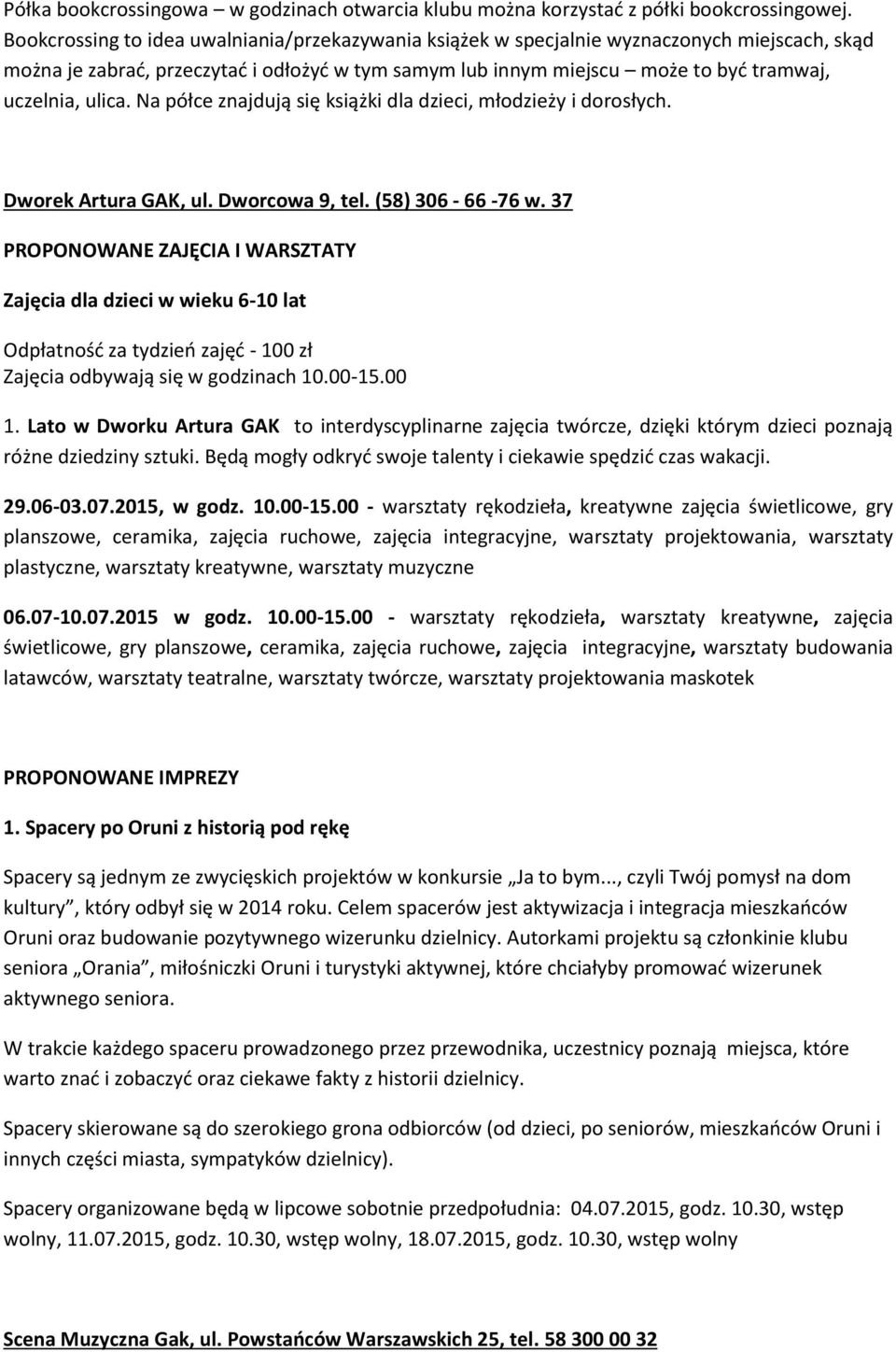 Półka bookcrossingowa – w godzinach otwarcia klubu można korzystać z półki bookcrossingowej. Bookcrossing to idea uwalniania/przekazywania książek w specjalnie wyznaczonych miejscach, skąd można je zabrać, przeczytać i odłożyć w tym samym lub innym miejscu – może to być tramwaj, uczelnia, ulica. Na półce znajdują się książki dla dzieci, młodzieży i dorosłych.

Dworek Artura GAK, ul. Dworcowa 9, tel. (58) 306 - 66 -76 w. 37

PROPONOWANE ZAJĘCIA I WARSZTATY

Zajęcia dla dzieci w wieku 6-10 lat

Odpłatność za tydzień zajęć - 100 zł
Zajęcia odbywają się w godzinach 10.00-15.00

1. Lato w Dworku Artura GAK to interdyscyplinarne zajęcia twórcze, dzięki którym dzieci poznają różne dziedziny sztuki. Będą mogły odkryć swoje talenty i ciekawie spędzić czas wakacji.

29.06-03.07.2015, w godz. 10.00-15.00 - warsztaty rękodzieła, kreatywne zajęcia świetlicowe, gry planszowe, ceramika, zajęcia ruchowe, zajęcia integracyjne, warsztaty projektowania, warsztaty plastyczne, warsztaty kreatywne, warsztaty muzyczne

06.07-10.07.2015 w godz. 10.00-15.00 - warsztaty rękodzieła, warsztaty kreatywne, zajęcia świetlicowe, gry planszowe, ceramika, zajęcia ruchowe, zajęcia integracyjne, warsztaty budowania latawców, warsztaty teatralne, warsztaty twórcze, warsztaty projektowania maskotek

PROPONOWANE IMPREZY

1. Spacery po Oruni z historią pod rękę

Spacery są jednym ze zwycięskich projektów w konkursie „Ja to bym..., czyli Twój pomysł na dom kultury”, który odbył się w 2014 roku. Celem spacerów jest aktywizacja i integracja mieszkańców Oruni oraz budowanie pozytywnego wizerunku dzielnicy. Autorkami projektu są członkinie klubu seniora „Orania”, miłośniczki Oruni i turystyki aktywnej, które chciałyby promować wizerunek aktywnego seniora.

W trakcie każdego spaceru prowadzonego przez przewodnika, uczestnicy poznają miejsca, które warto znać i zobaczyć oraz ciekawe fakty z historii dzielnicy.

Spacery skierowane są do szerokiego grona odbiorców (od dzieci, po seniorów, mieszkańców Oruni i innych części miasta, sympatyków dzielnicy).

Spacery organizowane będą w lipcowe sobotnie przedpołudnia: 04.07.2015, godz. 10.30, wstęp wolny, 11.07.2015, godz. 10.30, wstęp wolny, 18.07.2015, godz. 10.30, wstęp wolny

Scena Muzyczna Gak, ul. Powstańców Warszawskich 25, tel. 58 300 00 32